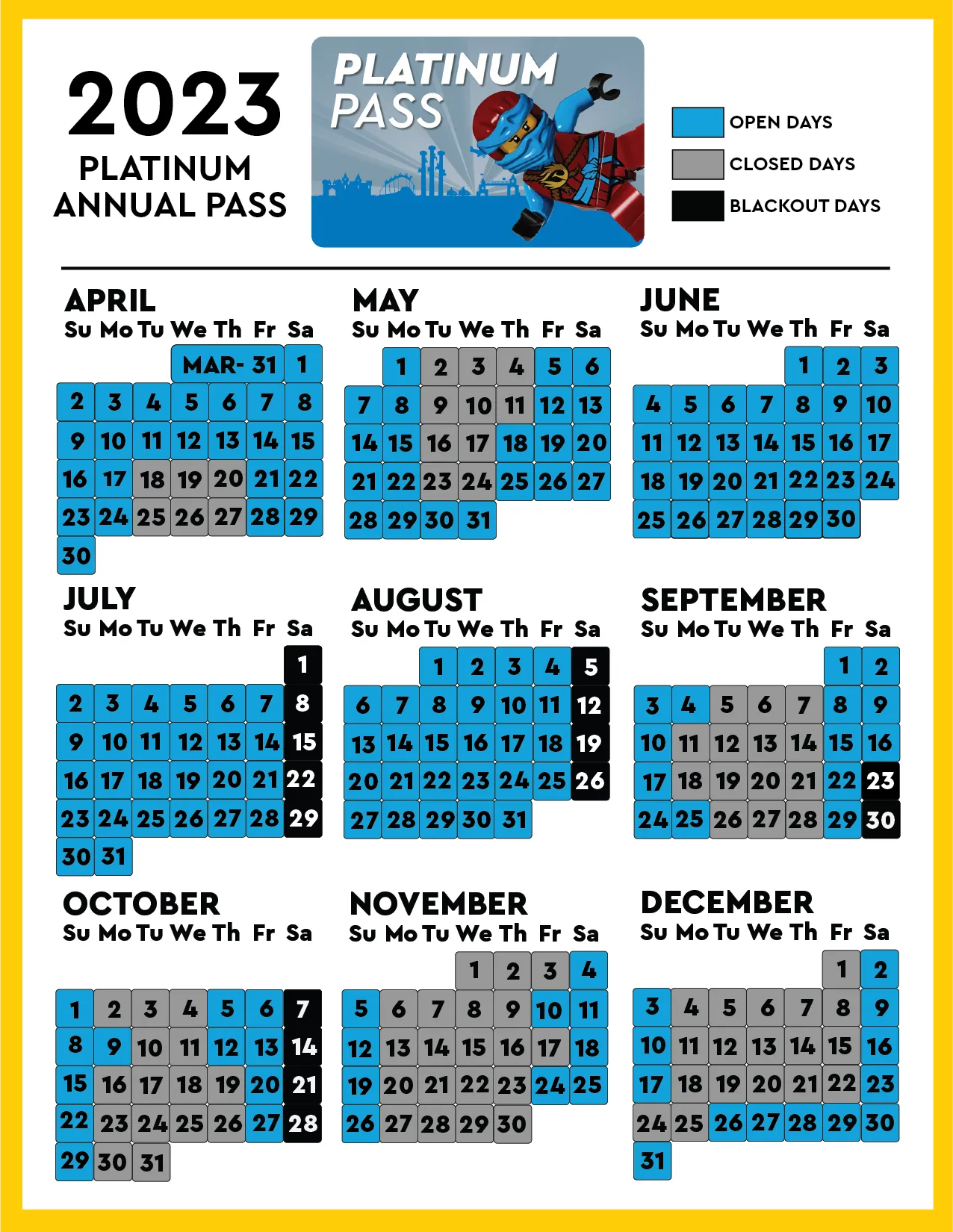 2023
PLATINUM ANNUAL PASS

PLATINUM PASS

OPEN DAYS
CLOSED DAYS
BLACKOUT DAYS

APRIL

| Su | Mo | Tu | We | Th | Fr | Sa |
|---|---|---|---|---|---|---|
| | | | MAR- 31 | | | 1 |
| 2 | 3 | 4 | 5 | 6 | 7 | 8 |
| 9 | 10 | 11 | 12 | 13 | 14 | 15 |
| 16 | 17 | 18 | 19 | 20 | 21 | 22 |
| 23 | 24 | 25 | 26 | 27 | 28 | 29 |
| 30 | | | | | | |

MAY

| Su | Mo | Tu | We | Th | Fr | Sa |
|---|---|---|---|---|---|---|
| | 1 | 2 | 3 | 4 | 5 | 6 |
| 7 | 8 | 9 | 10 | 11 | 12 | 13 |
| 14 | 15 | 16 | 17 | 18 | 19 | 20 |
| 21 | 22 | 23 | 24 | 25 | 26 | 27 |
| 28 | 29 | 30 | 31 | | | |

JUNE

| Su | Mo | Tu | We | Th | Fr | Sa |
|---|---|---|---|---|---|---|
| | | | | 1 | 2 | 3 |
| 4 | 5 | 6 | 7 | 8 | 9 | 10 |
| 11 | 12 | 13 | 14 | 15 | 16 | 17 |
| 18 | 19 | 20 | 21 | 22 | 23 | 24 |
| 25 | 26 | 27 | 28 | 29 | 30 | |

JULY

| Su | Mo | Tu | We | Th | Fr | Sa |
|---|---|---|---|---|---|---|
| | | | | | | 1 |
| 2 | 3 | 4 | 5 | 6 | 7 | 8 |
| 9 | 10 | 11 | 12 | 13 | 14 | 15 |
| 16 | 17 | 18 | 19 | 20 | 21 | 22 |
| 23 | 24 | 25 | 26 | 27 | 28 | 29 |
| 30 | 31 | | | | | |

AUGUST

| Su | Mo | Tu | We | Th | Fr | Sa |
|---|---|---|---|---|---|---|
| | | 1 | 2 | 3 | 4 | 5 |
| 6 | 7 | 8 | 9 | 10 | 11 | 12 |
| 13 | 14 | 15 | 16 | 17 | 18 | 19 |
| 20 | 21 | 22 | 23 | 24 | 25 | 26 |
| 27 | 28 | 29 | 30 | 31 | | |

SEPTEMBER

| Su | Mo | Tu | We | Th | Fr | Sa |
|---|---|---|---|---|---|---|
| | | | | | 1 | 2 |
| 3 | 4 | 5 | 6 | 7 | 8 | 9 |
| 10 | 11 | 12 | 13 | 14 | 15 | 16 |
| 17 | 18 | 19 | 20 | 21 | 22 | 23 |
| 24 | 25 | 26 | 27 | 28 | 29 | 30 |

OCTOBER

| Su | Mo | Tu | We | Th | Fr | Sa |
|---|---|---|---|---|---|---|
| 1 | 2 | 3 | 4 | 5 | 6 | 7 |
| 8 | 9 | 10 | 11 | 12 | 13 | 14 |
| 15 | 16 | 17 | 18 | 19 | 20 | 21 |
| 22 | 23 | 24 | 25 | 26 | 27 | 28 |
| 29 | 30 | 31 | | | | |

NOVEMBER

| Su | Mo | Tu | We | Th | Fr | Sa |
|---|---|---|---|---|---|---|
| | | | 1 | 2 | 3 | 4 |
| 5 | 6 | 7 | 8 | 9 | 10 | 11 |
| 12 | 13 | 14 | 15 | 16 | 17 | 18 |
| 19 | 20 | 21 | 22 | 23 | 24 | 25 |
| 26 | 27 | 28 | 29 | 30 | | |

DECEMBER

| Su | Mo | Tu | We | Th | Fr | Sa |
|---|---|---|---|---|---|---|
| | | | | | 1 | 2 |
| 3 | 4 | 5 | 6 | 7 | 8 | 9 |
| 10 | 11 | 12 | 13 | 14 | 15 | 16 |
| 17 | 18 | 19 | 20 | 21 | 22 | 23 |
| 24 | 25 | 26 | 27 | 28 | 29 | 30 |
| 31 | | | | | | |